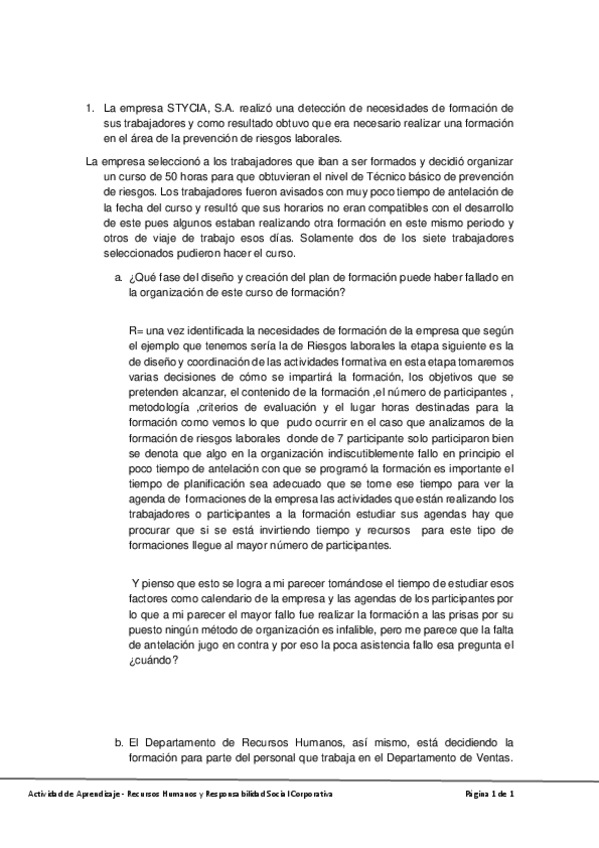 1. La empresa STYCIA, S.A. realizó una detección de necesidades de formación de sus trabajadores y como resultado obtuvo que era necesario realizar una formación en el área de la prevención de riesgos laborales.

La empresa seleccionó a los trabajadores que iban a ser formados y decidió organizar un curso de 50 horas para que obtuvieran el nivel de Técnico básico de prevención de riesgos. Los trabajadores fueron avisados con muy poco tiempo de antelación de la fecha del curso y resultó que sus horarios no eran compatibles con el desarrollo de este pues algunos estaban realizando otra formación en este mismo periodo y otros de viaje de trabajo esos días. Solamente dos de los siete trabajadores seleccionados pudieron hacer el curso.

a. ¿Qué fase del diseño y creación del plan de formación puede haber fallado en la organización de este curso de formación?

R= una vez identificada la necesidades de formación de la empresa que según el ejemplo que tenemos sería la de Riesgos laborales la etapa siguiente es la de diseño y coordinación de las actividades formativa en esta etapa tomaremos varias decisiones de cómo se impartirá la formación, los objetivos que se pretenden alcanzar, el contenido de la formación ,el número de participantes , metodología ,criterios de evaluación y el lugar horas destinadas para la formación como vemos lo que pudo ocurrir en el caso que analizamos de la formación de riesgos laborales donde de 7 participante solo participaron bien se denota que algo en la organización indiscutiblemente fallo en principio el poco tiempo de antelación con que se programó la formación es importante el tiempo de planificación sea adecuado que se tome ese tiempo para ver la agenda de formaciones de la empresa las actividades que están realizando los trabajadores o participantes a la formación estudiar sus agendas hay que procurar que si se está invirtiendo tiempo y recursos para este tipo de formaciones llegue al mayor número de participantes.

Y pienso que esto se logra a mi parecer tomándose el tiempo de estudiar esos factores como calendario de la empresa y las agendas de los participantes por lo que a mi parecer el mayor fallo fue realizar la formación a las prisas por su puesto ningún método de organización es infalible, pero me parece que la falta de antelación jugo en contra y por eso la poca asistencia fallo esa pregunta el ¿cuándo?

b. El Departamento de Recursos Humanos, así mismo, está decidiendo la formación para parte del personal que trabaja en el Departamento de Ventas.

Actividad de Aprendizaje - Recursos Humanos y Responsabilidad Social Corporativa Página 1 de 1